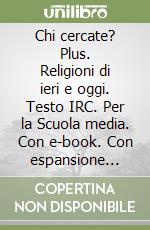 unilibro

Chi cercate? Plus. Religioni di ieri e oggi. Testo IRC. Per la Scuola media. Con e-book. Con espansione...

COPERTINA NON DISPONIBILE